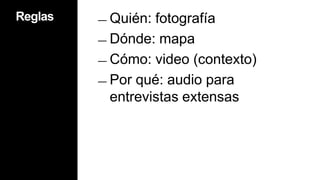 Reglas

– Quién: fotografía
– Dónde: mapa
– Cómo: video (contexto)
– Por qué: audio para entrevistas extensas